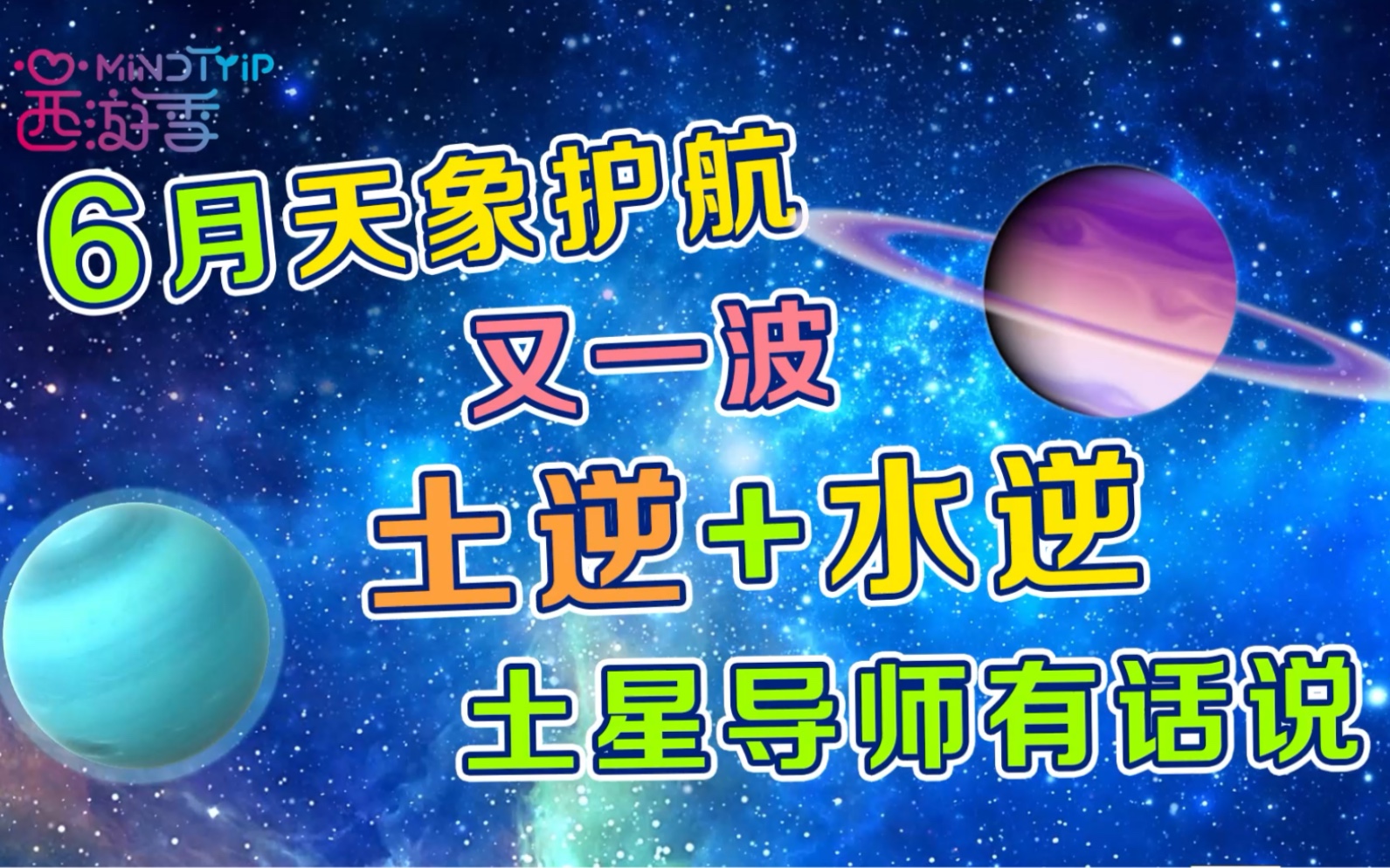 MINDTYIP
西游季

6月天象护航

又一波

土逆+水逆

土星导师有话说